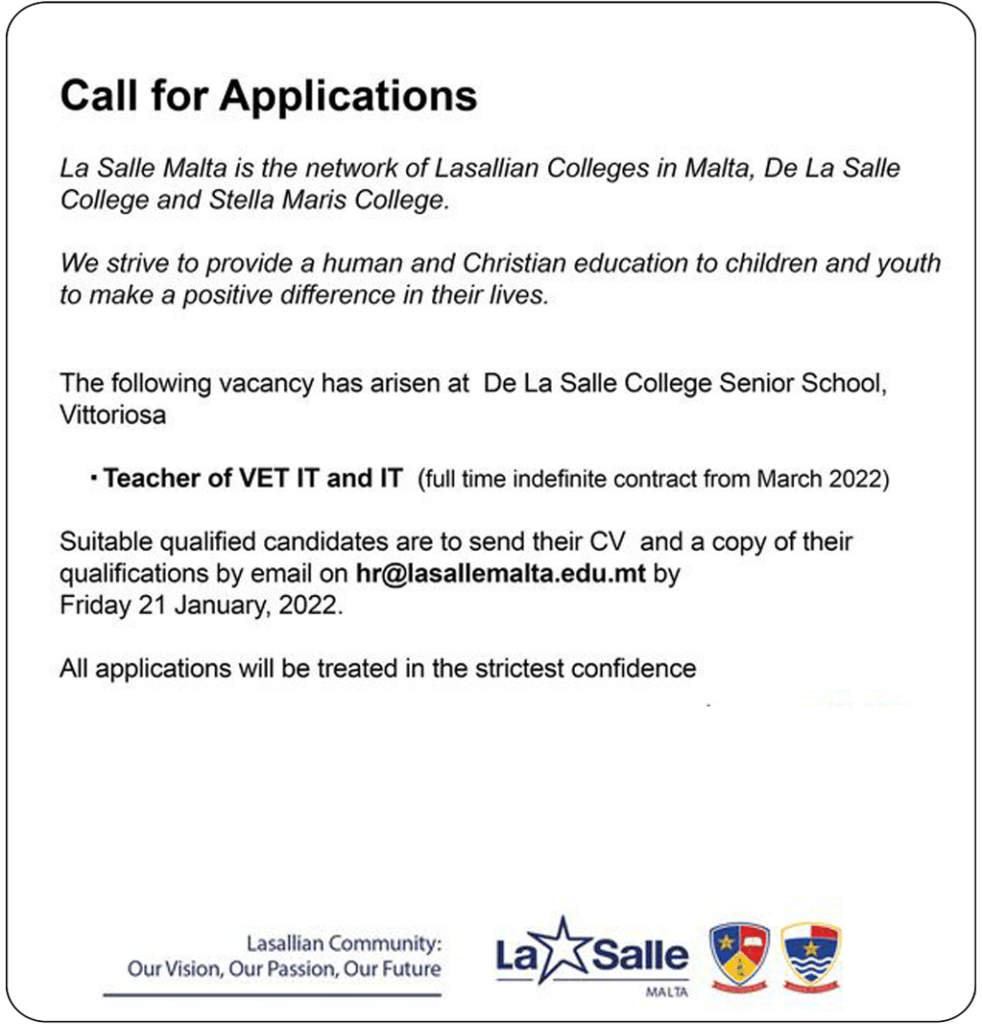 Call for Applications

La Salle Malta is the network of Lasallian Colleges in Malta, De La Salle College and Stella Maris College.

We strive to provide a human and Christian education to children and youth to make a positive difference in their lives.

The following vacancy has arisen at De La Salle College Senior School, Vittoriosa

• Teacher of VET IT and IT (full time indefinite contract from March 2022)

Suitable qualified candidates are to send their CV and a copy of their qualifications by email on hr@lasallemalta.edu.mt by Friday 21 January, 2022.

All applications will be treated in the strictest confidence

Lasallian Community:
Our Vision, Our Passion, Our Future

La Salle
MALTA